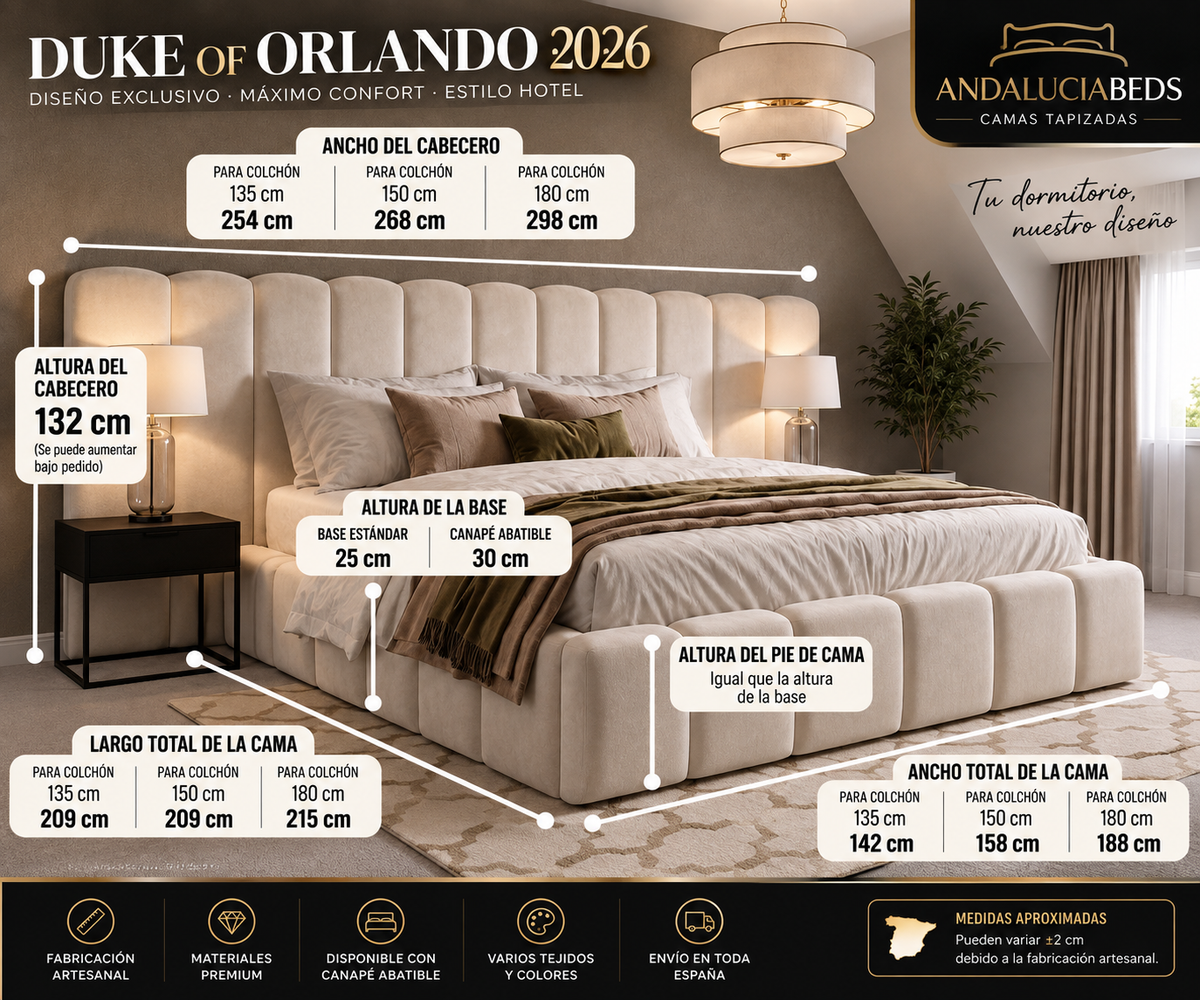 DUKE OF ORLANDO 2026
DISEÑO EXCLUSIVO · MÁXIMO CONFORT · ESTILO HOTEL

ANDALUCIABEDS
CAMAS TAPIZADAS

Tu dormitorio, nuestro diseño

ANCHO DEL CABECERO

| PARA COLCHÓN 135 cm | PARA COLCHÓN 150 cm | PARA COLCHÓN 180 cm |
|---|---|---|
| 254 cm | 268 cm | 298 cm |

ALTURA DEL CABECERO
132 cm
(Se puede aumentar bajo pedido)

ALTURA DE LA BASE

| BASE ESTÁNDAR | CANAPÉ ABATIBLE |
|---|---|
| 25 cm | 30 cm |

ALTURA DEL PIE DE CAMA
Igual que la altura de la base

LARGO TOTAL DE LA CAMA

| PARA COLCHÓN 135 cm | PARA COLCHÓN 150 cm | PARA COLCHÓN 180 cm |
|---|---|---|
| 209 cm | 209 cm | 215 cm |

ANCHO TOTAL DE LA CAMA

| PARA COLCHÓN 135 cm | PARA COLCHÓN 150 cm | PARA COLCHÓN 180 cm |
|---|---|---|
| 142 cm | 158 cm | 188 cm |

FABRICACIÓN ARTESANAL
MATERIALES PREMIUM
DISPONIBLE CON CANAPÉ ABATIBLE
VARIOS TEJIDOS Y COLORES
ENVÍO EN TODA ESPAÑA

MEDIDAS APROXIMADAS
Pueden variar ±2 cm debido a la fabricación artesanal.